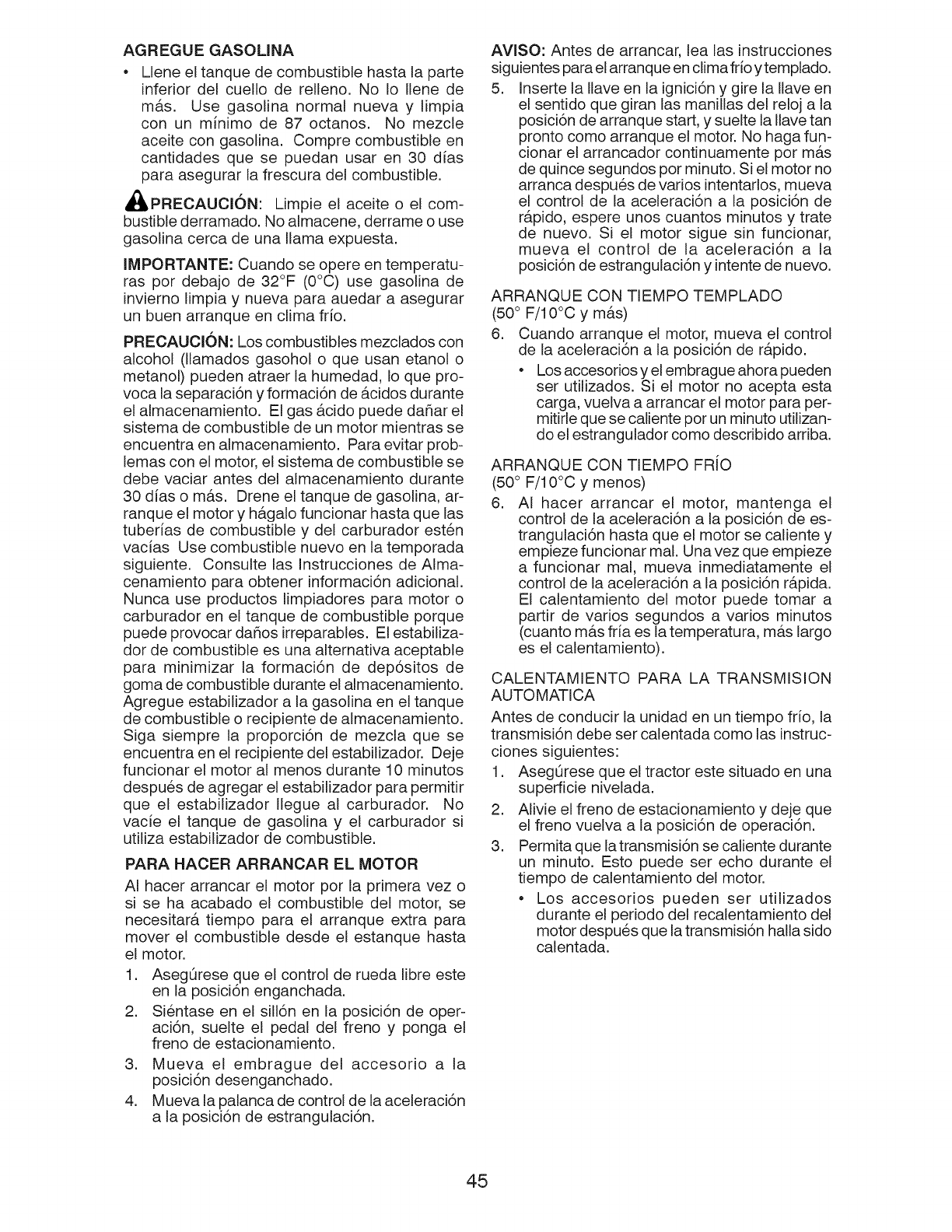 AGREGUE GASOLINA

• Llene el tanque de combustible hasta la parte inferior del cuello de relleno. No lo llene de más. Use gasolina normal nueva y limpia con un mínimo de 87 octanos. No mezcle aceite con gasolina. Compre combustible en cantidades que se puedan usar en 30 días para asegurar la frescura del combustible.

PRECAUCIÓN: Limpie el aceite o el combustible derramado. No almacene, derrame o use gasolina cerca de una llama expuesta.

IMPORTANTE: Cuando se opere en temperaturas por debajo de 32°F (0°C) use gasolina de invierno limpia y nueva para auedar a asegurar un buen arranque en clima frío.

PRECAUCIÓN: Los combustibles mezclados con alcohol (llamados gasohol o que usan etanol o metanol) pueden atraer la humedad, lo que provoca la separación y formación de ácidos durante el almacenamiento. El gas ácido puede dañar el sistema de combustible de un motor mientras se encuentra en almacenamiento. Para evitar problemas con el motor, el sistema de combustible se debe vaciar antes del almacenamiento durante 30 días o más. Drene el tanque de gasolina, arranque el motor y hágalo funcionar hasta que las tuberías de combustible y del carburador estén vacías Use combustible nuevo en la temporada siguiente. Consulte las Instrucciones de Almacenamiento para obtener información adicional. Nunca use productos limpiadores para motor o carburador en el tanque de combustible porque puede provocar daños irreparables. El estabilizador de combustible es una alternativa aceptable para minimizar la formación de depósitos de goma de combustible durante el almacenamiento. Agregue estabilizador a la gasolina en el tanque de combustible o recipiente de almacenamiento. Siga siempre la proporción de mezcla que se encuentra en el recipiente del estabilizador. Deje funcionar el motor al menos durante 10 minutos después de agregar el estabilizador para permitir que el estabilizador llegue al carburador. No vacíe el tanque de gasolina y el carburador si utiliza estabilizador de combustible.

PARA HACER ARRANCAR EL MOTOR

Al hacer arrancar el motor por la primera vez o si se ha acabado el combustible del motor, se necesitará tiempo para el arranque extra para mover el combustible desde el estanque hasta el motor.

1. Asegúrese que el control de rueda libre este en la posición enganchada.
2. Siéntase en el sillón en la posición de operación, suelte el pedal del freno y ponga el freno de estacionamiento.
3. Mueva el embrague del accesorio a la posición desenganchado.
4. Mueva la palanca de control de la aceleración a la posición de estrangulación.

AVISO: Antes de arrancar, lea las instrucciones siguientes para el arranque en clima frío y templado.

5. Inserte la llave en la ignición y gire la llave en el sentido que giran las manillas del reloj a la posición de arranque start, y suelte la llave tan pronto como arranque el motor. No haga funcionar el arrancador continuamente por más de quince segundos por minuto. Si el motor no arranca después de varios intentarlos, mueva el control de la aceleración a la posición de rápido, espere unos cuantos minutos y trate de nuevo. Si el motor sigue sin funcionar, mueva el control de la aceleración a la posición de estrangulación y intente de nuevo.

ARRANQUE CON TIEMPO TEMPLADO
(50° F/10°C y más)

6. Cuando arranque el motor, mueva el control de la aceleración a la posición de rápido.
• Los accesorios y el embrague ahora pueden ser utilizados. Si el motor no acepta esta carga, vuelva a arrancar el motor para permitirle que se caliente por un minuto utilizando el estrangulador como describido arriba.

ARRANQUE CON TIEMPO FRÍO
(50° F/10°C y menos)

6. Al hacer arrancar el motor, mantenga el control de la aceleración a la posición de estrangulación hasta que el motor se caliente y empieze funcionar mal. Una vez que empieze a funcionar mal, mueva inmediatamente el control de la aceleración a la posición rápida. El calentamiento del motor puede tomar a partir de varios segundos a varios minutos (cuanto más fría es la temperatura, más largo es el calentamiento).

CALENTAMIENTO PARA LA TRANSMISION AUTOMATICA

Antes de conducir la unidad en un tiempo frío, la transmisión debe ser calentada como las instrucciones siguientes:

1. Asegúrese que el tractor este situado en una superficie nivelada.
2. Alivie el freno de estacionamiento y deje que el freno vuelva a la posición de operación.
3. Permita que la transmisión se caliente durante un minuto. Esto puede ser echo durante el tiempo de calentamiento del motor.
• Los accesorios pueden ser utilizados durante el periodo del recalentamiento del motor después que la transmisión halla sido calentada.

45